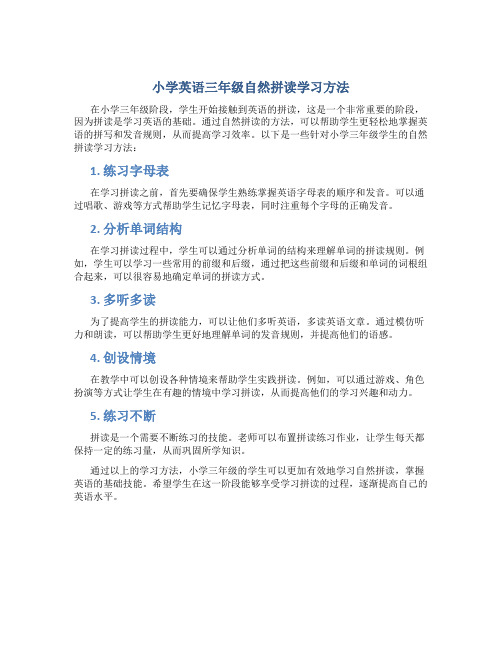 小学英语三年级自然拼读学习方法

在小学三年级阶段，学生开始接触到英语的拼读，这是一个非常重要的阶段，因为拼读是学习英语的基础。通过自然拼读的方法，可以帮助学生更轻松地掌握英语的拼写和发音规则，从而提高学习效率。以下是一些针对小学三年级学生的自然拼读学习方法：

1. 练习字母表

在学习拼读之前，首先要确保学生熟练掌握英语字母表的顺序和发音。可以通过唱歌、游戏等方式帮助学生记忆字母表，同时注重每个字母的正确发音。

2. 分析单词结构

在学习拼读过程中，学生可以通过分析单词的结构来理解单词的拼读规则。例如，学生可以学习一些常用的前缀和后缀，通过把这些前缀和后缀和单词的词根组合起来，可以很容易地确定单词的拼读方式。

3. 多听多读

为了提高学生的拼读能力，可以让他们多听英语，多读英语文章。通过模仿听力和朗读，可以帮助学生更好地理解单词的发音规则，并提高他们的语感。

4. 创设情境

在教学中可以创设各种情境来帮助学生实践拼读。例如，可以通过游戏、角色扮演等方式让学生在有趣的情境中学习拼读，从而提高他们的学习兴趣和动力。

5. 练习不断

拼读是一个需要不断练习的技能。老师可以布置拼读练习作业，让学生每天都保持一定的练习量，从而巩固所学知识。

通过以上的学习方法，小学三年级的学生可以更加有效地学习自然拼读，掌握英语的基础技能。希望学生在这一阶段能够享受学习拼读的过程，逐渐提高自己的英语水平。